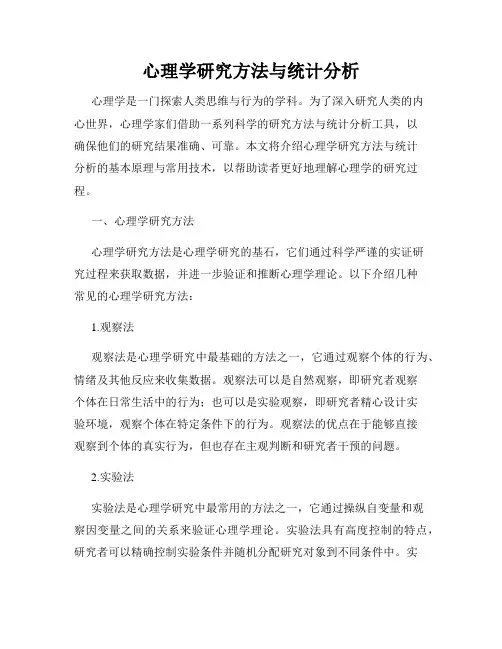 心理学研究方法与统计分析

心理学是一门探索人类思维与行为的学科。为了深入研究人类的内心世界，心理学家们借助一系列科学的研究方法与统计分析工具，以确保他们的研究结果准确、可靠。本文将介绍心理学研究方法与统计分析的基本原理与常用技术，以帮助读者更好地理解心理学的研究过程。

一、心理学研究方法

心理学研究方法是心理学研究的基石，它们通过科学严谨的实证研究过程来获取数据，并进一步验证和推断心理学理论。以下介绍几种常见的心理学研究方法：

1.观察法

观察法是心理学研究中最基础的方法之一，它通过观察个体的行为、情绪及其他反应来收集数据。观察法可以是自然观察，即研究者观察个体在日常生活中的行为；也可以是实验观察，即研究者精心设计实验环境，观察个体在特定条件下的行为。观察法的优点在于能够直接观察到个体的真实行为，但也存在主观判断和研究者干预的问题。

2.实验法

实验法是心理学研究中最常用的方法之一，它通过操纵自变量和观察因变量之间的关系来验证心理学理论。实验法具有高度控制的特点，研究者可以精确控制实验条件并随机分配研究对象到不同条件中。实